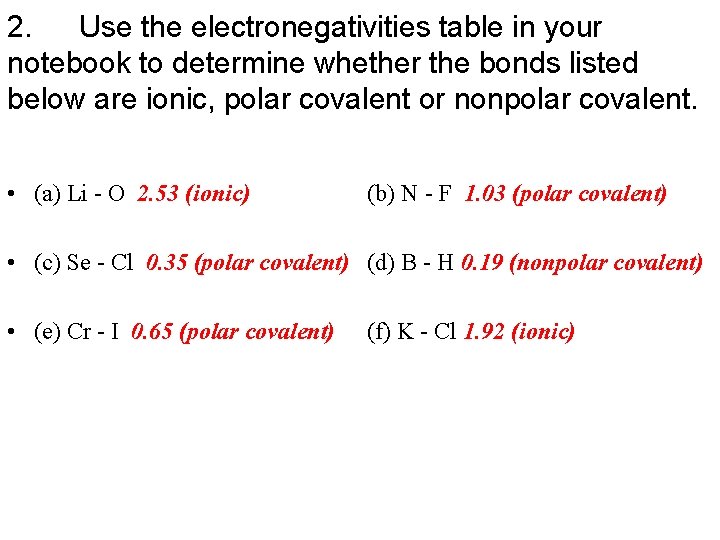 2. Use the electronegativities table in your notebook to determine whether the bonds listed below are ionic, polar covalent or nonpolar covalent.

• (a) Li - O 2.53 (ionic) (b) N - F 1.03 (polar covalent)

• (c) Se - Cl 0.35 (polar covalent) (d) B - H 0.19 (nonpolar covalent)

• (e) Cr - I 0.65 (polar covalent) (f) K - Cl 1.92 (ionic)